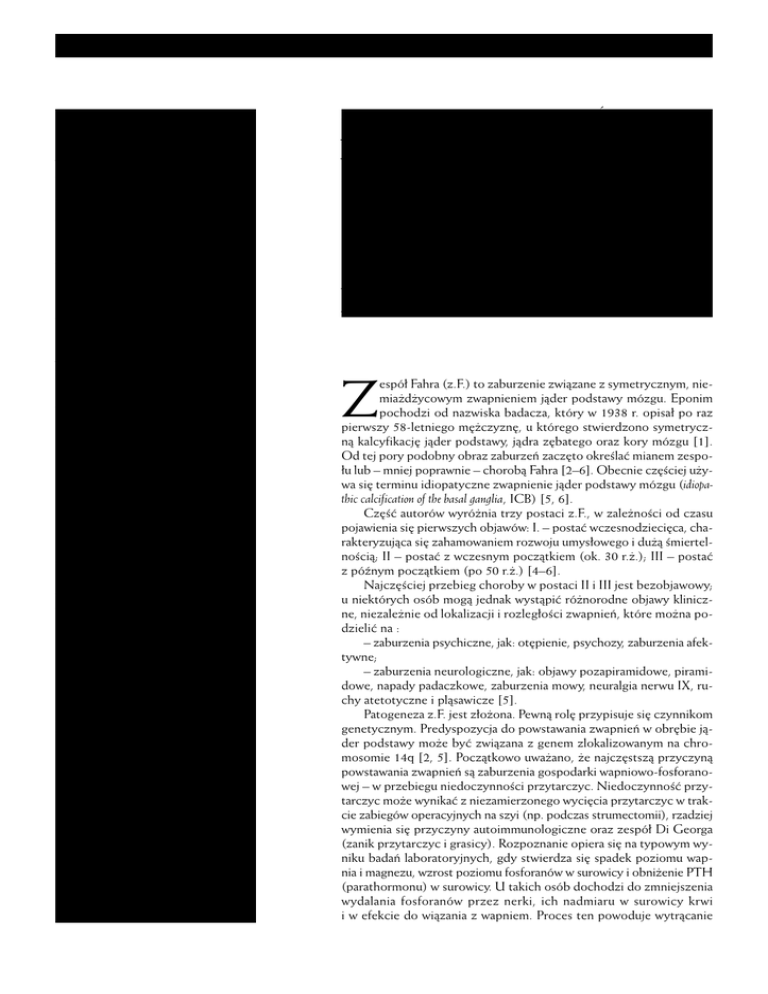 Zespół Fahra (z.F.) to zaburzenie związane z symetrycznym, niemiażdżycowym zwapnieniem jąder podstawy mózgu. Eponim pochodzi od nazwiska badacza, który w 1938 r. opisał po raz pierwszy 58-letniego mężczyznę, u którego stwierdzono symetryczną kalcyfikację jąder podstawy, jądra zębatego oraz kory mózgu [1]. Od tej pory podobny obraz zaburzeń zaczęto określać mianem zespołu lub – mniej poprawnie – chorobą Fahra [2–6]. Obecnie częściej używa się terminu idiopatyczne zwapnienie jąder podstawy mózgu (idiopathic calcification of the basal ganglia, ICB) [5, 6].

Część autorów wyróżnia trzy postaci z.F., w zależności od czasu pojawienia się pierwszych objawów: I. – postać wczesnodziecięca, charakteryzująca się zahamowaniem rozwoju umysłowego i dużą śmiertelnością; II – postać z wczesnym początkiem (ok. 30 r.ż.); III – postać z późnym początkiem (po 50 r.ż.) [4–6].

Najczęściej przebieg choroby w postaci II i III jest bezobjawowy; u niektórych osób mogą jednak wystąpić różnorodne objawy kliniczne, niezależnie od lokalizacji i rozległości zwapnień, które można podzielić na :

– zaburzenia psychiczne, jak: otępienie, psychozy, zaburzenia afektywne;

– zaburzenia neurologiczne, jak: objawy pozapiramidowe, piramidowe, napady padaczkowe, zaburzenia mowy, neuralgia nerwu IX, ruchy atetotyczne i pląsawicze [5].

Patogeneza z.F. jest złożona. Pewną rolę przypisuje się czynnikom genetycznym. Predyspozycja do powstawania zwapnień w obrębie jąder podstawy może być związana z genem zlokalizowanym na chromosomie 14q [2, 5]. Początkowo uważano, że najczęstszą przyczyną powstawania zwapnień są zaburzenia gospodarki wapniowo-fosforanowej – w przebiegu niedoczynności przytarczyc. Niedoczynność przytarczyc może wynikać z niezamierzonego wycięcia przytarczyc w trakcie zabiegów operacyjnych na szyi (np. podczas strumectomii), rzadziej wymienia się przyczyny autoimmunologiczne oraz zespół Di Georga (zanik przytarczyc i grasicy). Rozpoznanie opiera się na typowym wyniku badań laboratoryjnych, gdy stwierdza się spadek poziomu wapnia i magnezu, wzrost poziomu fosforanów w surowicy i obniżenie PTH (parathormonu) w surowicy. U takich osób dochodzi do zmniejszenia wydalania fosforanów przez nerki, ich nadmiaru w surowicy krwi i w efekcie do wiązania z wapniem. Proces ten powoduje wytrącanie